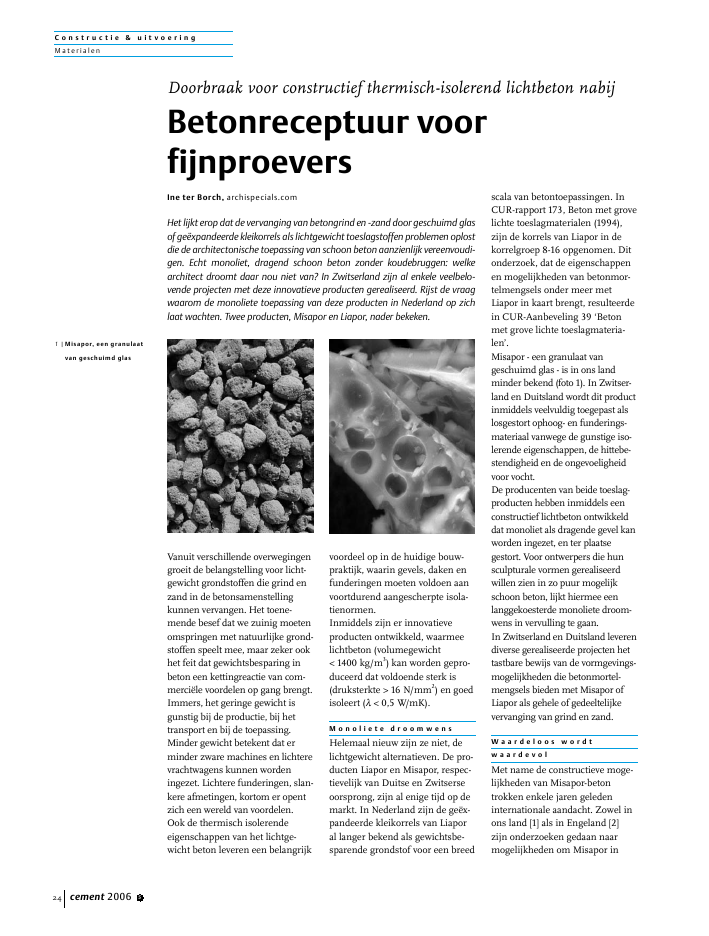 Constructie & uitvoering
Materialen

Doorbraak voor constructief thermisch-isolerend lichtbeton nabij

Betonreceptuur voor fijnproevers

Ine ter Borch, archispecials.com

Het lijkt erop dat de vervanging van betongrind en -zand door geschuimd glas of geëxpandeerde kleikorrels als lichtgewicht toeslagstoffen problemen oplost die de architectonische toepassing van schoon beton aanzienlijk vereenvoudigen. Echt monoliet, dragend schoon beton zonder koudebruggen: welke architect droomt daar nou niet van? In Zwitserland zijn al enkele veelbelovende projecten met deze innovatieve producten gerealiseerd. Rijst de vraag waarom de monoliete toepassing van deze producten in Nederland op zich laat wachten. Twee producten, Misapor en Liapor, nader bekeken.

1 | Misapor, een granulaat van geschuimd glas

Vanuit verschillende overwegingen groeit de belangstelling voor lichtgewicht grondstoffen die grind en zand in de betonsamenstelling kunnen vervangen. Het toenemende besef dat we zuinig moeten omspringen met natuurlijke grondstoffen speelt mee, maar zeker ook het feit dat gewichtsbesparing in beton een kettingreactie van commerciële voordelen op gang brengt. Immers, het geringe gewicht is gunstig bij de productie, bij het transport en bij de toepassing. Minder gewicht betekent dat er minder zware machines en lichtere vrachtwagens kunnen worden ingezet. Lichtere funderingen, slankere afmetingen, kortom er opent zich een wereld van voordelen. Ook de thermisch isolerende eigenschappen van het lichtgewicht beton leveren een belangrijk voordeel op in de huidige bouwpraktijk, waarin gevels, daken en funderingen moeten voldoen aan voortdurend aangescherpte isolatienormen.
Inmiddels zijn er innovatieve producten ontwikkeld, waarmee lichtbeton (volumegewicht $< 1400$ kg/m$^3$) kan worden geproduceerd dat voldoende sterk is (druksterkte $> 16$ N/mm$^2$) en goed isoleert ($\lambda < 0,5$ W/mK).

Monoliete droomwens
Helemaal nieuw zijn ze niet, de lichtgewicht alternatieven. De producten Liapor en Misapor, respectievelijk van Duitse en Zwitserse oorsprong, zijn al enige tijd op de markt. In Nederland zijn de geëxpandeerde kleikorrels van Liapor al langer bekend als gewichtsbesparende grondstof voor een breed scala van betontoepassingen. In CUR-rapport 173, Beton met grove lichte toeslagmaterialen (1994), zijn de korrels van Liapor in de korrelgroep 8-16 opgenomen. Dit onderzoek, dat de eigenschappen en mogelijkheden van betonmortelmengsels onder meer met Liapor in kaart brengt, resulteerde in CUR-Aanbeveling 39 'Beton met grove lichte toeslagmaterialen'.
Misapor - een granulaat van geschuimd glas - is in ons land minder bekend (foto 1). In Zwitserland en Duitsland wordt dit product inmiddels veelvuldig toegepast als losgestort ophoog- en funderingsmateriaal vanwege de gunstige isolerende eigenschappen, de hittebestendigheid en de ongevoeligheid voor vocht.
De producenten van beide toeslagproducten hebben inmiddels een constructief lichtbeton ontwikkeld dat monoliet als dragende gevel kan worden ingezet, en ter plaatse gestort. Voor ontwerpers die hun sculpturale vormen gerealiseerd willen zien in zo puur mogelijk schoon beton, lijkt hiermee een langgekoesterde monoliete droomwens in vervulling te gaan.
In Zwitserland en Duitsland leveren diverse gerealiseerde projecten het tastbare bewijs van de vormgevingsmogelijkheden die betonmortelmengsels bieden met Misapor of Liapor als gehele of gedeeltelijke vervanging van grind en zand.

Waardeloos wordt waardevol
Met name de constructieve mogelijkheden van Misapor-beton trokken enkele jaren geleden internationale aandacht. Zowel in ons land [1] als in Engeland [2] zijn onderzoeken gedaan naar mogelijkheden om Misapor in

24 cement 2006